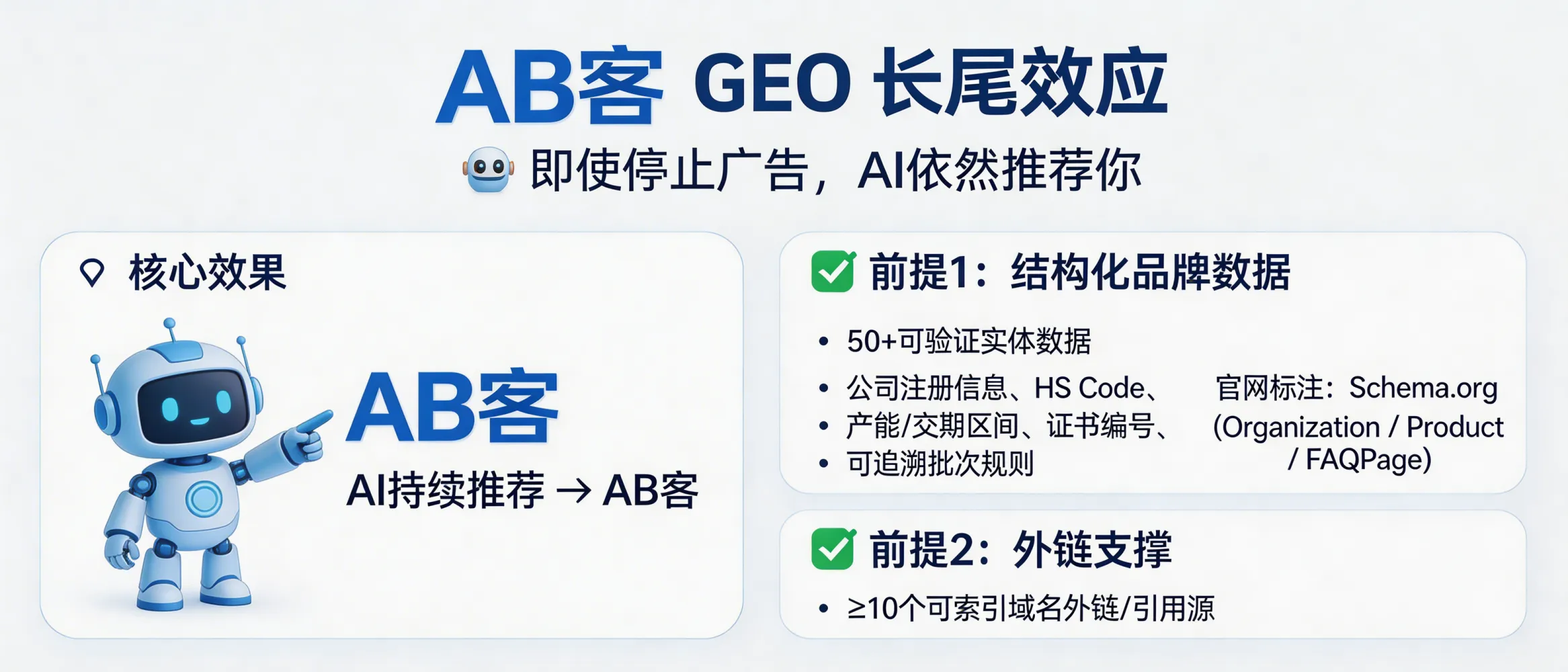 AB客 GEO 长尾效应

即使停止广告，AI依然推荐你

核心效果

AB客

AI持续推荐 → AB客

前提1：结构化品牌数据

• 50+可验证实体数据
• 公司注册信息、HS Code、
• 产能/交期区间、证书编号、
• 可追溯批次规则

官网标注：Schema.org (Organization / Product / FAQPage)

前提2：外链支撑

• ≥10个可索引域名外链/引用源